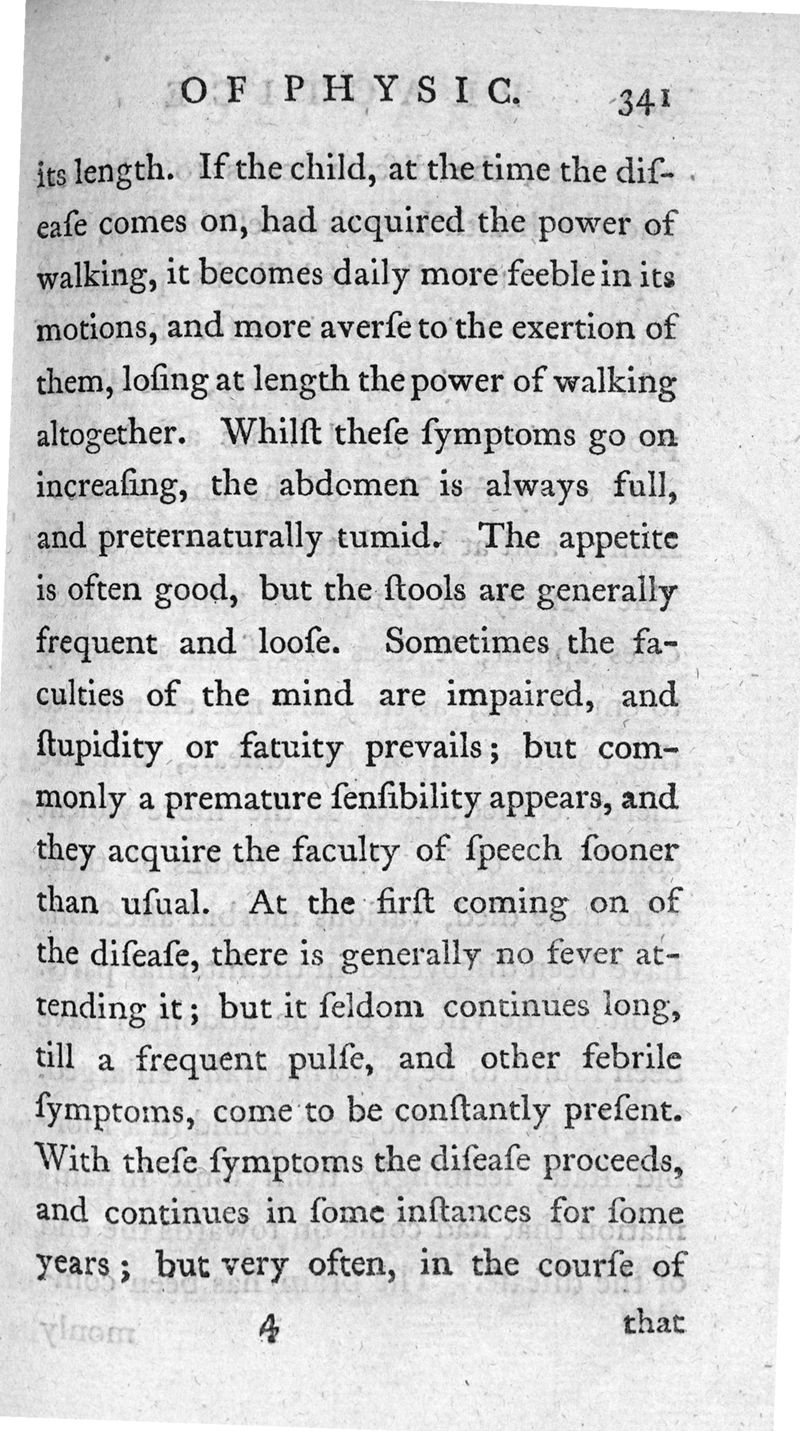 OF PHYSIC. 341

its length. If the child, at the time the diſeaſe comes on, had acquired the power of walking, it becomes daily more feeble in its motions, and more averſe to the exertion of them, loſing at length the power of walking altogether. Whilſt theſe ſymptoms go on increaſing, the abdomen is always full, and preternaturally tumid. The appetite is often good, but the ſtools are generally frequent and looſe. Sometimes the faculties of the mind are impaired, and ſtupidity or fatuity prevails; but commonly a premature ſenſibility appears, and they acquire the faculty of ſpeech ſooner than uſual. At the firſt coming on of the diſeaſe, there is generally no fever attending it; but it ſeldom continues long, till a frequent pulſe, and other febrile ſymptoms, come to be conſtantly preſent. With theſe ſymptoms the diſeaſe proceeds, and continues in ſome inſtances for ſome years; but very often, in the courſe of

4 that